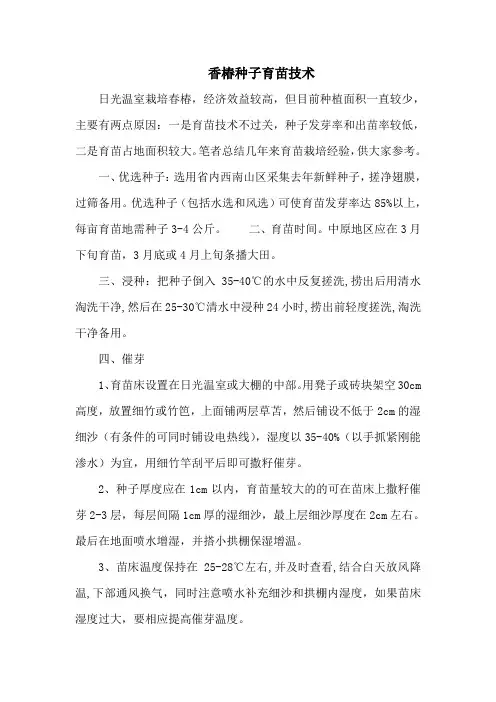 香椿种子育苗技术

日光温室栽培春椿，经济效益较高，但目前种植面积一直较少，主要有两点原因：一是育苗技术不过关，种子发芽率和出苗率较低，二是育苗占地面积较大。笔者总结几年来育苗栽培经验，供大家参考。

一、优选种子：选用省内西南山区采集去年新鲜种子，搓净翅膜，过筛备用。优选种子（包括水选和风选）可使育苗发芽率达 85%以上，每亩育苗地需种子 3-4 公斤。　　二、育苗时间。中原地区应在 3 月下旬育苗，3 月底或 4 月上旬条播大田。

三、浸种：把种子倒入 35-40℃的水中反复搓洗，捞出后用清水淘洗干净，然后在 25-30℃清水中浸种 24 小时，捞出前轻度搓洗，淘洗干净备用。

四、催芽

1、育苗床设置在日光温室或大棚的中部。用凳子或砖块架空 30cm 高度，放置细竹或竹笆，上面铺两层草苫，然后铺设不低于 2cm 的湿细沙（有条件的可同时铺设电热线），湿度以 35-40%（以手抓紧刚能渗水）为宜，用细竹竿刮平后即可撒籽催芽。

2、种子厚度应在 1cm 以内，育苗量较大的的可在苗床上撒籽催芽 2-3 层，每层间隔 1cm 厚的湿细沙，最上层细沙厚度在 2cm 左右。最后在地面喷水增湿，并搭小拱棚保湿增温。

3、苗床温度保持在 25-28℃左右，并及时查看，结合白天放风降温，下部通风换气，同时注意喷水补充细沙和拱棚内湿度，如果苗床湿度过大，要相应提高催芽温度。